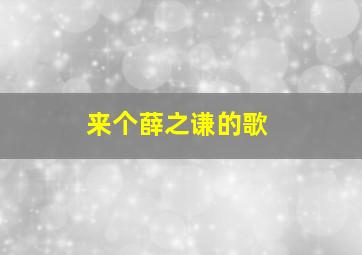 来个薛之谦的歌